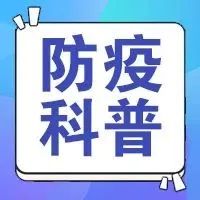 防疫
科普